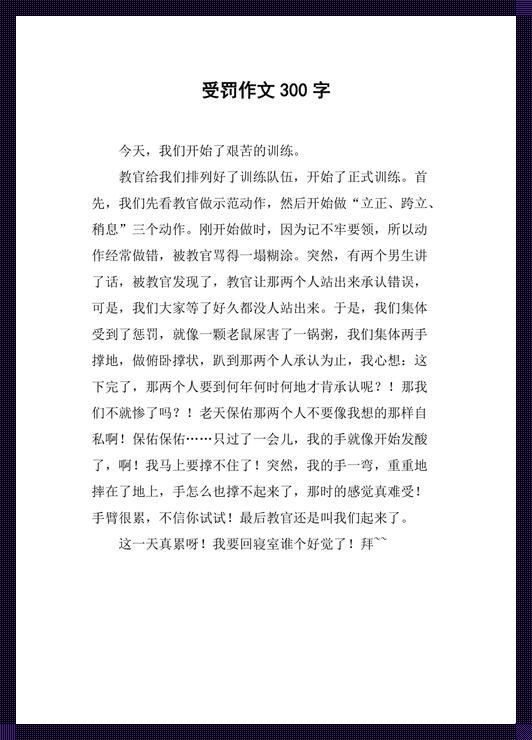 受罚作文 300 字

今天，我们开始了艰苦的训练。

教官给我们排列好了训练队伍，开始了正式训练。首先，我们先看教官做示范动作，然后开始做“立正、跨立、稍息”三个动作。刚开始做时，因为记不牢要领，所以动作经常做错，被教官骂得一塌糊涂。突然，有两个男生讲了话，被教官发现了，教官让那两个人站出来承认错误，可是，我们大家等了好久都没人站出来。于是，我们集体受到了惩罚，就像一颗老鼠屎害了一锅粥，我们集体两手撑地，做俯卧撑状，趴到那两个人承认为止，我心想：这下完了，那两个人要到何年何时何地才肯承认呢？！那我们不就惨了吗？！老天保佑那两个人不要像我想的那样自私啊！保佑保佑……只过了一会儿，我的手就像开始发酸了，啊！我马上要撑不住了！突然，我的手一弯，重重地摔在了地上，手怎么也撑不起来了，那时的感觉真难受！手臂很累，不信你试试！最后教官还是叫我们起来了。

这一天真累呀！我要回寝室谁个好觉了！拜~~